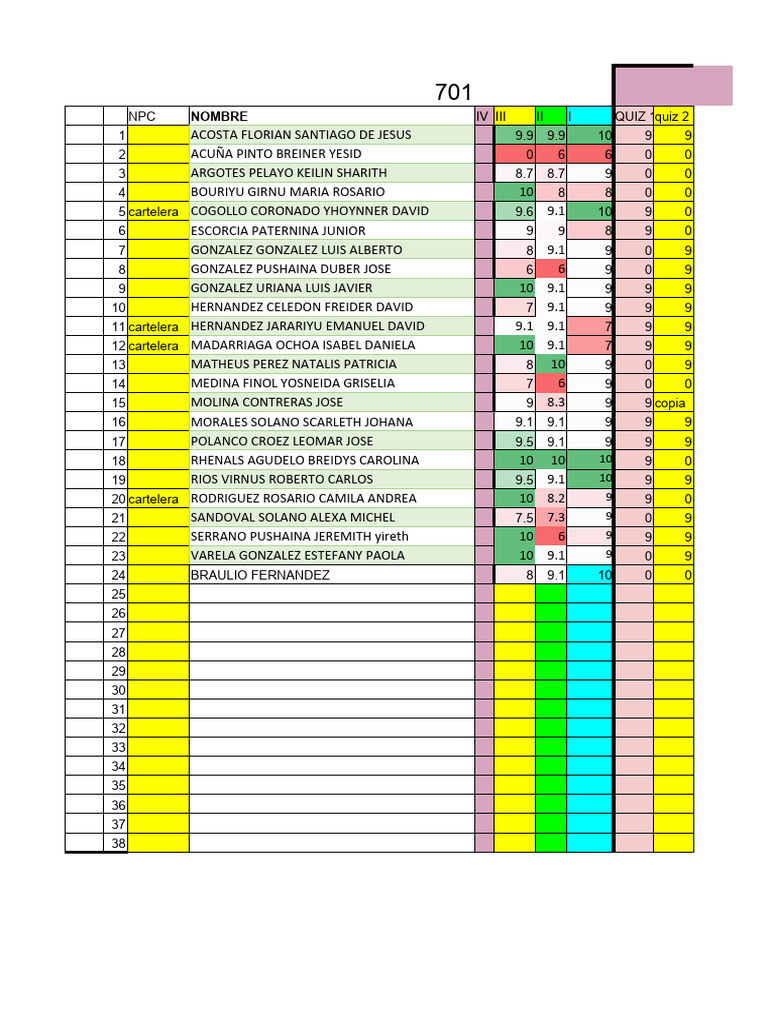 701

| | NPC | NOMBRE | IV | III | II | I | QUIZ 1 | quiz 2 |
|---|---|---|---|---|---|---|---|---|
| 1 | | ACOSTA FLORIAN SANTIAGO DE JESUS | | 9.9 | 9.9 | 10 | 9 | 9 |
| 2 | | ACUÑA PINTO BREINER YESID | | 0 | 6 | 6 | 0 | 0 |
| 3 | | ARGOTES PELAYO KEILIN SHARITH | | 8.7 | 8.7 | 9 | 0 | 0 |
| 4 | | BOURIYU GIRNU MARIA ROSARIO | | 10 | 8 | 8 | 0 | 0 |
| 5 | cartelera | COGOLLO CORONADO YHOYNNER DAVID | | 9.6 | 9.1 | 10 | 9 | 0 |
| 6 | | ESCORCIA PATERNINA JUNIOR | | 9 | 9 | 8 | 9 | 0 |
| 7 | | GONZALEZ GONZALEZ LUIS ALBERTO | | 8 | 9.1 | 9 | 0 | 9 |
| 8 | | GONZALEZ PUSHAINA DUBER JOSE | | 6 | 6 | 9 | 0 | 9 |
| 9 | | GONZALEZ URIANA LUIS JAVIER | | 10 | 9.1 | 9 | 9 | 9 |
| 10 | | HERNANDEZ CELEDON FREIDER DAVID | | 7 | 9.1 | 9 | 9 | 9 |
| 11 | cartelera | HERNANDEZ JARARIYU EMANUEL DAVID | | 9.1 | 9.1 | 7 | 9 | 9 |
| 12 | cartelera | MADARRIAGA OCHOA ISABEL DANIELA | | 10 | 9.1 | 7 | 9 | 9 |
| 13 | | MATHEUS PEREZ NATALIS PATRICIA | | 8 | 10 | 9 | 0 | 9 |
| 14 | | MEDINA FINOL YOSNEIDA GRISELIA | | 7 | 6 | 9 | 0 | 0 |
| 15 | | MOLINA CONTRERAS JOSE | | 9 | 8.3 | 9 | 9 | copia |
| 16 | | MORALES SOLANO SCARLETH JOHANA | | 9.1 | 9.1 | 9 | 9 | 9 |
| 17 | | POLANCO CROEZ LEOMAR JOSE | | 9.5 | 9.1 | 9 | 9 | 9 |
| 18 | | RHENALS AGUDELO BREIDYS CAROLINA | | 10 | 10 | 10 | 9 | 0 |
| 19 | | RIOS VIRNUS ROBERTO CARLOS | | 9.5 | 9.1 | 10 | 9 | 9 |
| 20 | cartelera | RODRIGUEZ ROSARIO CAMILA ANDREA | | 10 | 8.2 | 9 | 9 | 0 |
| 21 | | SANDOVAL SOLANO ALEXA MICHEL | | 7.5 | 7.3 | 9 | 0 | 9 |
| 22 | | SERRANO PUSHAINA JEREMITH yireth | | 10 | 6 | 9 | 9 | 9 |
| 23 | | VARELA GONZALEZ ESTEFANY PAOLA | | 10 | 9.1 | 9 | 0 | 9 |
| 24 | | BRAULIO FERNANDEZ | | 8 | 9.1 | 10 | 0 | 0 |
| 25 | | | | | | | | |
| 26 | | | | | | | | |
| 27 | | | | | | | | |
| 28 | | | | | | | | |
| 29 | | | | | | | | |
| 30 | | | | | | | | |
| 31 | | | | | | | | |
| 32 | | | | | | | | |
| 33 | | | | | | | | |
| 34 | | | | | | | | |
| 35 | | | | | | | | |
| 36 | | | | | | | | |
| 37 | | | | | | | | |
| 38 | | | | | | | | |